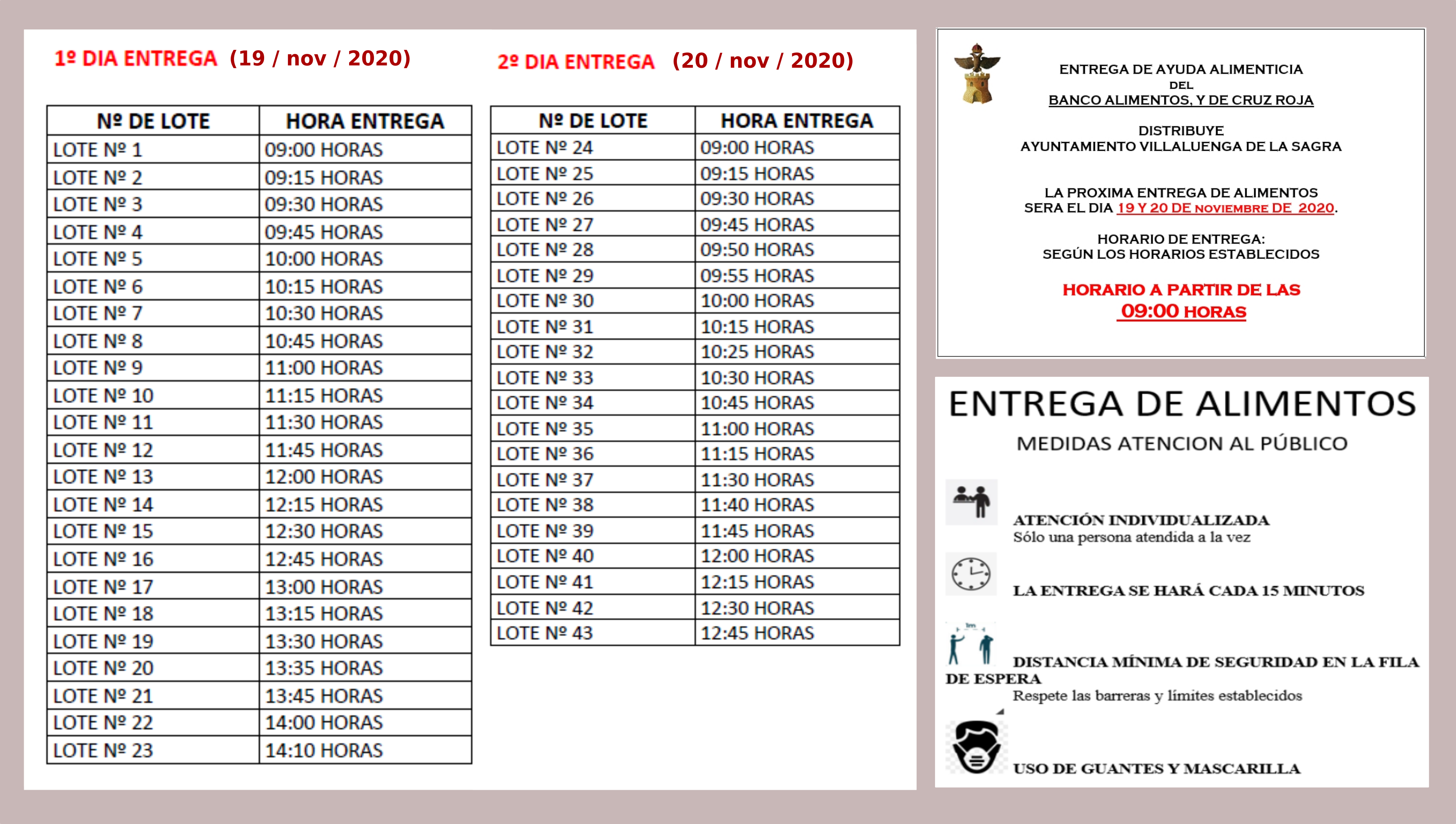 1º DIA ENTREGA (19 / nov / 2020)

| Nº DE LOTE | HORA ENTREGA |
|---|---|
| LOTE Nº 1 | 09:00 HORAS |
| LOTE Nº 2 | 09:15 HORAS |
| LOTE Nº 3 | 09:30 HORAS |
| LOTE Nº 4 | 09:45 HORAS |
| LOTE Nº 5 | 10:00 HORAS |
| LOTE Nº 6 | 10:15 HORAS |
| LOTE Nº 7 | 10:30 HORAS |
| LOTE Nº 8 | 10:45 HORAS |
| LOTE Nº 9 | 11:00 HORAS |
| LOTE Nº 10 | 11:15 HORAS |
| LOTE Nº 11 | 11:30 HORAS |
| LOTE Nº 12 | 11:45 HORAS |
| LOTE Nº 13 | 12:00 HORAS |
| LOTE Nº 14 | 12:15 HORAS |
| LOTE Nº 15 | 12:30 HORAS |
| LOTE Nº 16 | 12:45 HORAS |
| LOTE Nº 17 | 13:00 HORAS |
| LOTE Nº 18 | 13:15 HORAS |
| LOTE Nº 19 | 13:30 HORAS |
| LOTE Nº 20 | 13:35 HORAS |
| LOTE Nº 21 | 13:45 HORAS |
| LOTE Nº 22 | 14:00 HORAS |
| LOTE Nº 23 | 14:10 HORAS |

2º DIA ENTREGA (20 / nov / 2020)

| Nº DE LOTE | HORA ENTREGA |
|---|---|
| LOTE Nº 24 | 09:00 HORAS |
| LOTE Nº 25 | 09:15 HORAS |
| LOTE Nº 26 | 09:30 HORAS |
| LOTE Nº 27 | 09:45 HORAS |
| LOTE Nº 28 | 09:50 HORAS |
| LOTE Nº 29 | 09:55 HORAS |
| LOTE Nº 30 | 10:00 HORAS |
| LOTE Nº 31 | 10:15 HORAS |
| LOTE Nº 32 | 10:25 HORAS |
| LOTE Nº 33 | 10:30 HORAS |
| LOTE Nº 34 | 10:45 HORAS |
| LOTE Nº 35 | 11:00 HORAS |
| LOTE Nº 36 | 11:15 HORAS |
| LOTE Nº 37 | 11:30 HORAS |
| LOTE Nº 38 | 11:40 HORAS |
| LOTE Nº 39 | 11:45 HORAS |
| LOTE Nº 40 | 12:00 HORAS |
| LOTE Nº 41 | 12:15 HORAS |
| LOTE Nº 42 | 12:30 HORAS |
| LOTE Nº 43 | 12:45 HORAS |

ENTREGA DE AYUDA ALIMENTICIA
DEL
BANCO ALIMENTOS, Y DE CRUZ ROJA

DISTRIBUYE
AYUNTAMIENTO VILLALUENGA DE LA SAGRA

LA PROXIMA ENTREGA DE ALIMENTOS
SERA EL DIA 19 Y 20 DE NOVIEMBRE DE 2020.

HORARIO DE ENTREGA:
SEGÚN LOS HORARIOS ESTABLECIDOS

HORARIO A PARTIR DE LAS
09:00 HORAS

ENTREGA DE ALIMENTOS
MEDIDAS ATENCION AL PÚBLICO

ATENCIÓN INDIVIDUALIZADA
Sólo una persona atendida a la vez

LA ENTREGA SE HARÁ CADA 15 MINUTOS

1m

DISTANCIA MÍNIMA DE SEGURIDAD EN LA FILA DE ESPERA
Respete las barreras y límites establecidos

USO DE GUANTES Y MASCARILLA